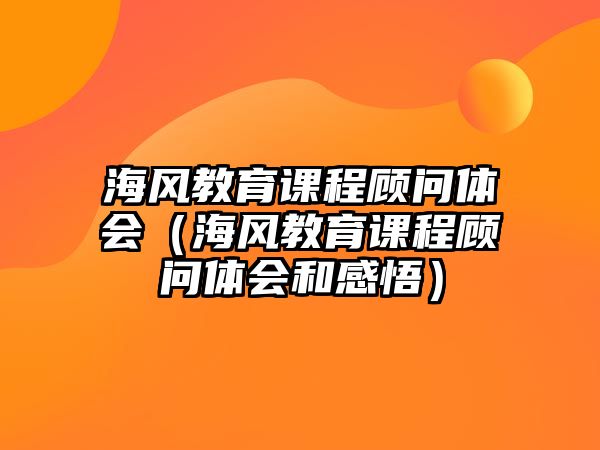 海风教育课程顾问体会（海风教育课程顾问体会和感悟）